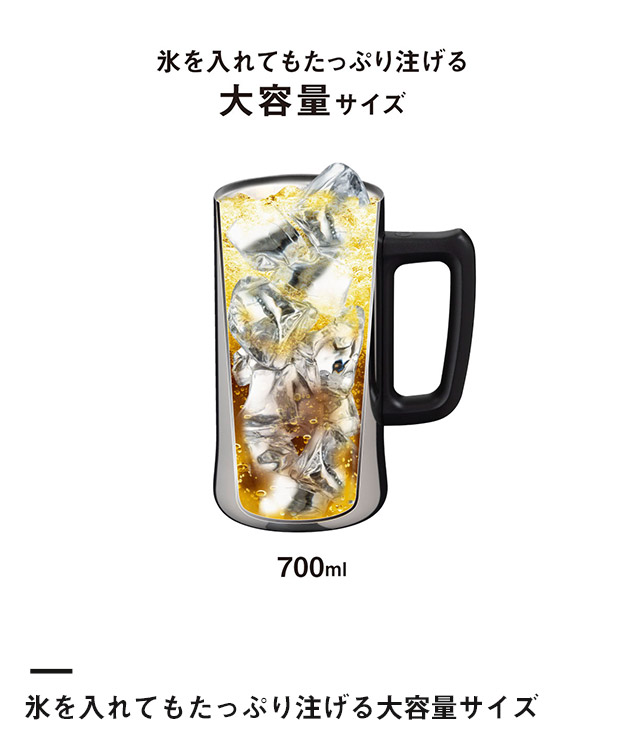 氷を入れてもたっぷり注げる
大容量サイズ

700ml

氷を入れてもたっぷり注げる大容量サイズ